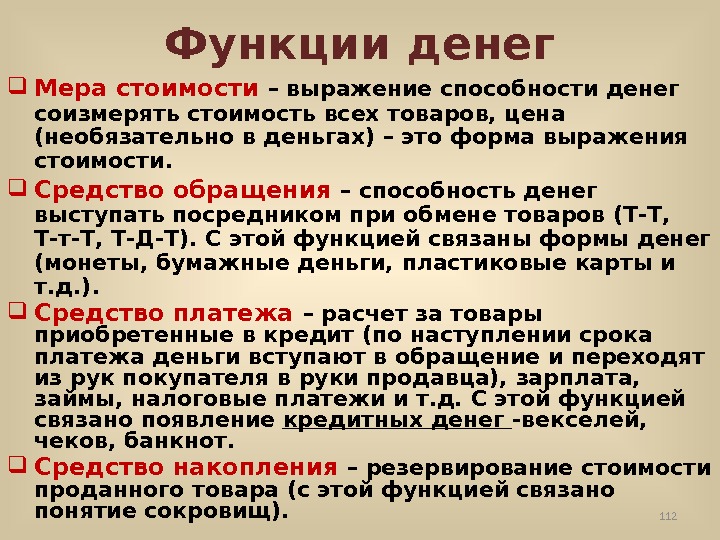 Функции денег

☐ Мера стоимости – выражение способности денег соизмерять стоимость всех товаров, цена (необязательно в деньгах) – это форма выражения стоимости.

☐ Средство обращения – способность денег выступать посредником при обмене товаров (Т-Т, Т-т-Т, Т-Д-Т). С этой функцией связаны формы денег (монеты, бумажные деньги, пластиковые карты и т.д.).

☐ Средство платежа – расчет за товары приобретенные в кредит (по наступлении срока платежа деньги вступают в обращение и переходят из рук покупателя в руки продавца), зарплата, займы, налоговые платежи и т.д. С этой функцией связано появление кредитных денег -векселей, чеков, банкнот.

☐ Средство накопления – резервирование стоимости проданного товара (с этой функцией связано понятие сокровищ).

112